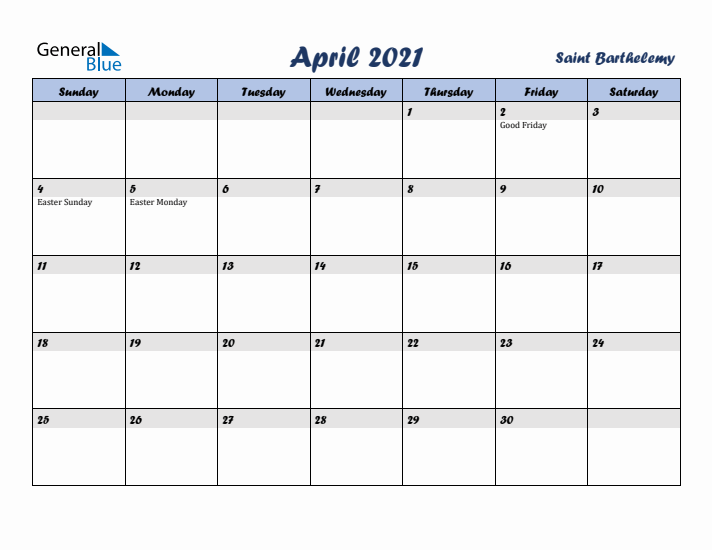 General Blue

April 2021

Saint Barthelemy

| Sunday | Monday | Tuesday | Wednesday | Thursday | Friday | Saturday |
|---|---|---|---|---|---|---|
| | | | | 1 | 2 Good Friday | 3 |
| 4 Easter Sunday | 5 Easter Monday | 6 | 7 | 8 | 9 | 10 |
| 11 | 12 | 13 | 14 | 15 | 16 | 17 |
| 18 | 19 | 20 | 21 | 22 | 23 | 24 |
| 25 | 26 | 27 | 28 | 29 | 30 | |